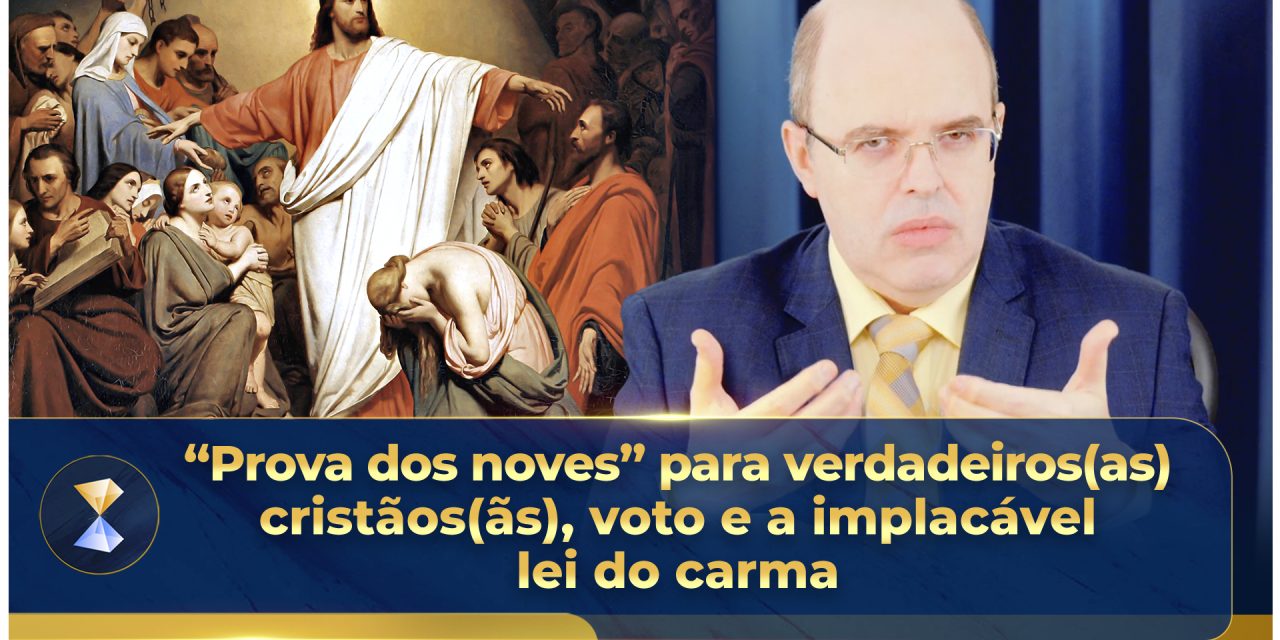 “Prova dos noves” para verdadeiros(as) cristãos(ãs), voto e a implacável lei do carma